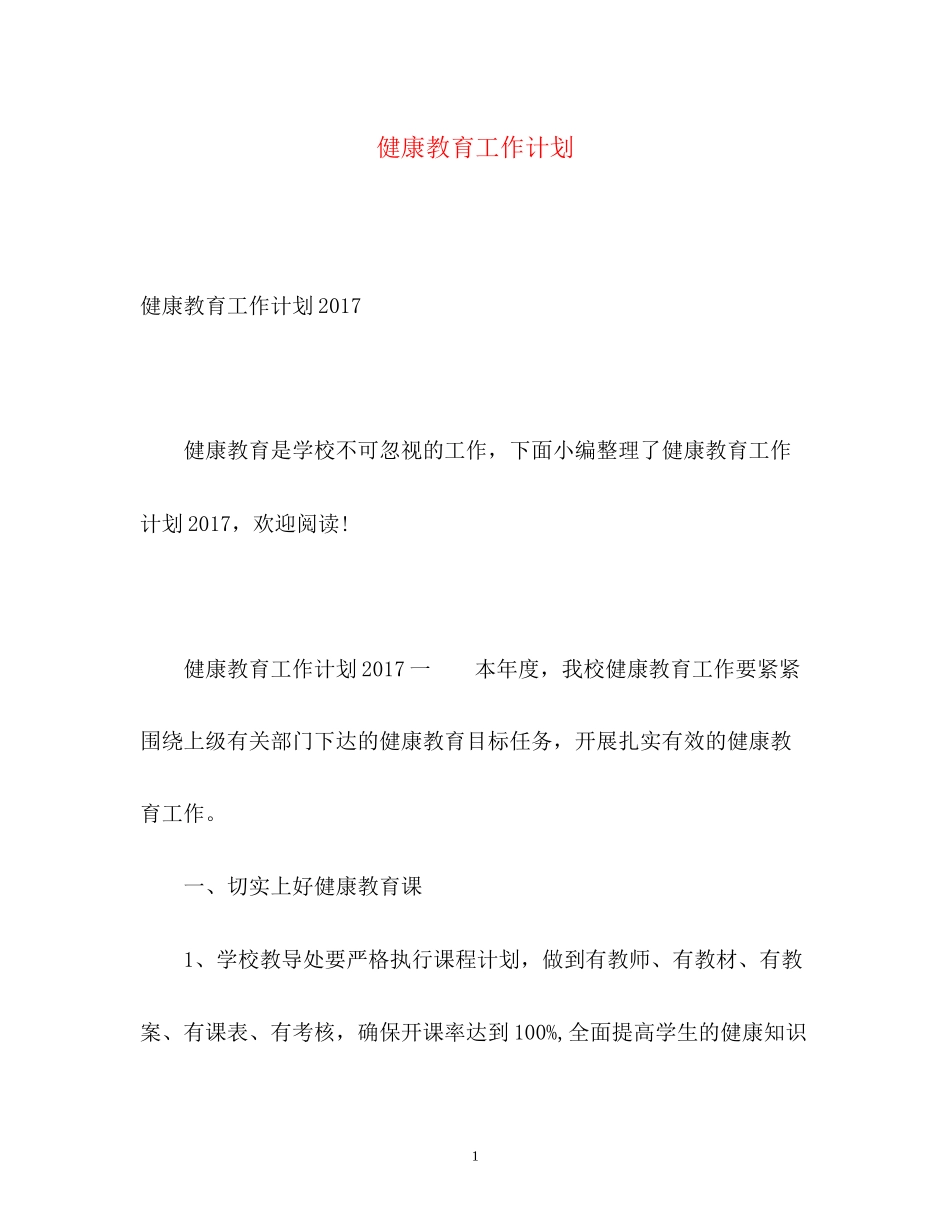 健康教育工作计划

健康教育工作计划2017

健康教育是学校不可忽视的工作，下面小编整理了健康教育工作计划2017，欢迎阅读!

健康教育工作计划2017一　　本年度，我校健康教育工作要紧紧围绕上级有关部门下达的健康教育目标任务，开展扎实有效的健康教育工作。

一、切实上好健康教育课

1、学校教导处要严格执行课程计划，做到有教师、有教材、有教案、有课表、有考核，确保开课率达到100%,全面提高学生的健康知识

1